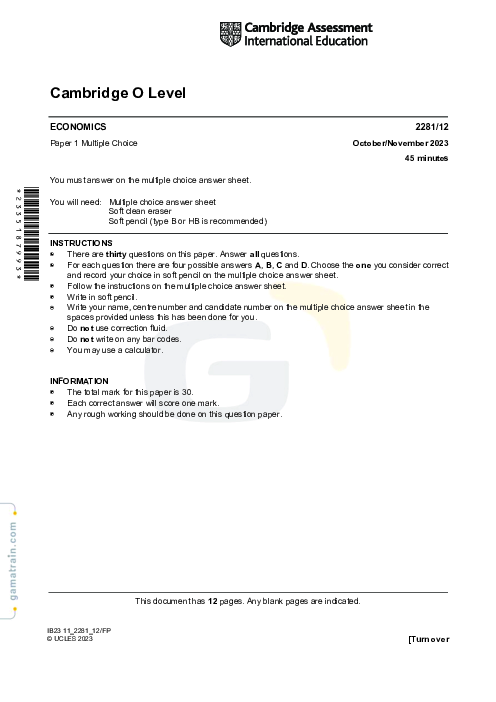 Cambridge Assessment International Education

Cambridge O Level

ECONOMICS 2281/12

Paper 1 Multiple Choice October/November 2023

45 minutes

You must answer on the multiple choice answer sheet.

You will need: Multiple choice answer sheet
Soft clean eraser
Soft pencil (type B or HB is recommended)

*2335187993*

INSTRUCTIONS
• There are **thirty** questions on this paper. Answer **all** questions.
• For each question there are four possible answers **A**, **B**, **C** and **D**. Choose the **one** you consider correct and record your choice in soft pencil on the multiple choice answer sheet.
• Follow the instructions on the multiple choice answer sheet.
• Write in soft pencil.
• Write your name, centre number and candidate number on the multiple choice answer sheet in the spaces provided unless this has been done for you.
• Do **not** use correction fluid.
• Do **not** write on any bar codes.
• You may use a calculator.

INFORMATION
• The total mark for this paper is 30.
• Each correct answer will score one mark.
• Any rough working should be done on this question paper.

gamatrain.com

This document has **12** pages. Any blank pages are indicated.

IB23 11_2281_12/FP
© UCLES 2023

[Turn over